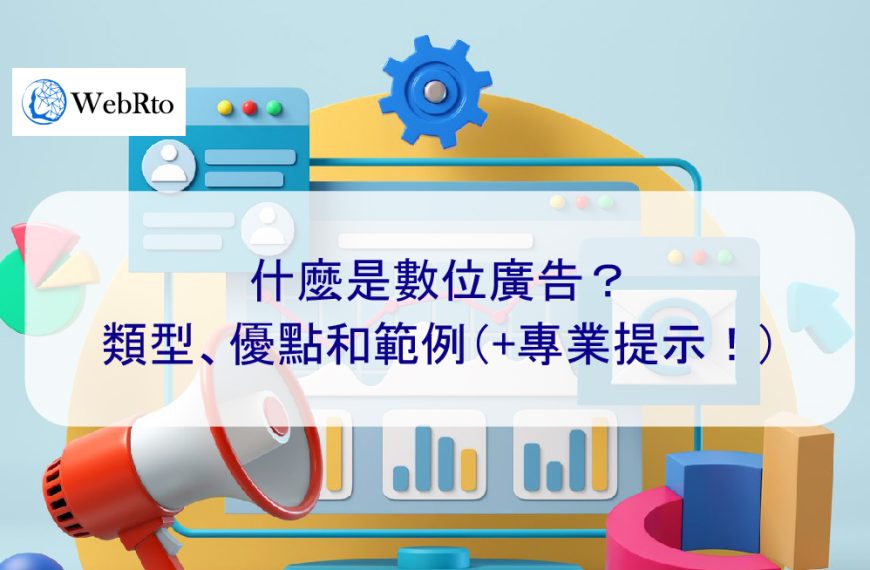 WebRto

什麼是數位廣告？
類型、優點和範例(+專業提示！)